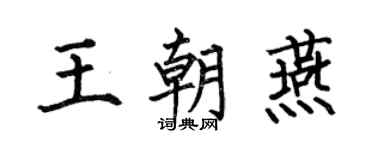 王朝燕
词典网